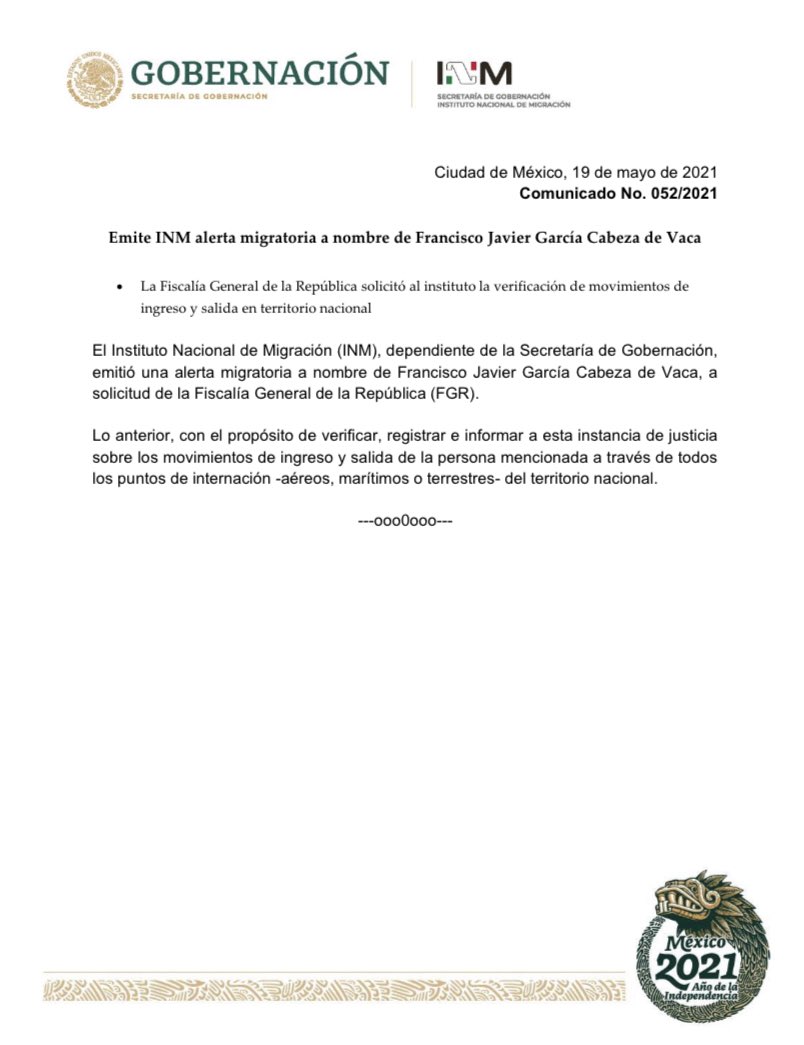 GOBERNACIÓN
SECRETARÍA DE GOBERNACIÓN

INM
SECRETARÍA DE GOBERNACIÓN
INSTITUTO NACIONAL DE MIGRACIÓN

Ciudad de México, 19 de mayo de 2021
Comunicado No. 052/2021

Emite INM alerta migratoria a nombre de Francisco Javier García Cabeza de Vaca

• La Fiscalía General de la República solicitó al instituto la verificación de movimientos de ingreso y salida en territorio nacional

El Instituto Nacional de Migración (INM), dependiente de la Secretaría de Gobernación, emitió una alerta migratoria a nombre de Francisco Javier García Cabeza de Vaca, a solicitud de la Fiscalía General de la República (FGR).

Lo anterior, con el propósito de verificar, registrar e informar a esta instancia de justicia sobre los movimientos de ingreso y salida de la persona mencionada a través de todos los puntos de internación -aéreos, marítimos o terrestres- del territorio nacional.

---ooo0ooo---

México
2021
Año de la Independencia